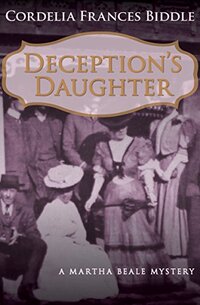 CORDELIA FRANCES BIDDLE

DECEPTION'S DAUGHTER

A MARTHA BEALE MYSTERY